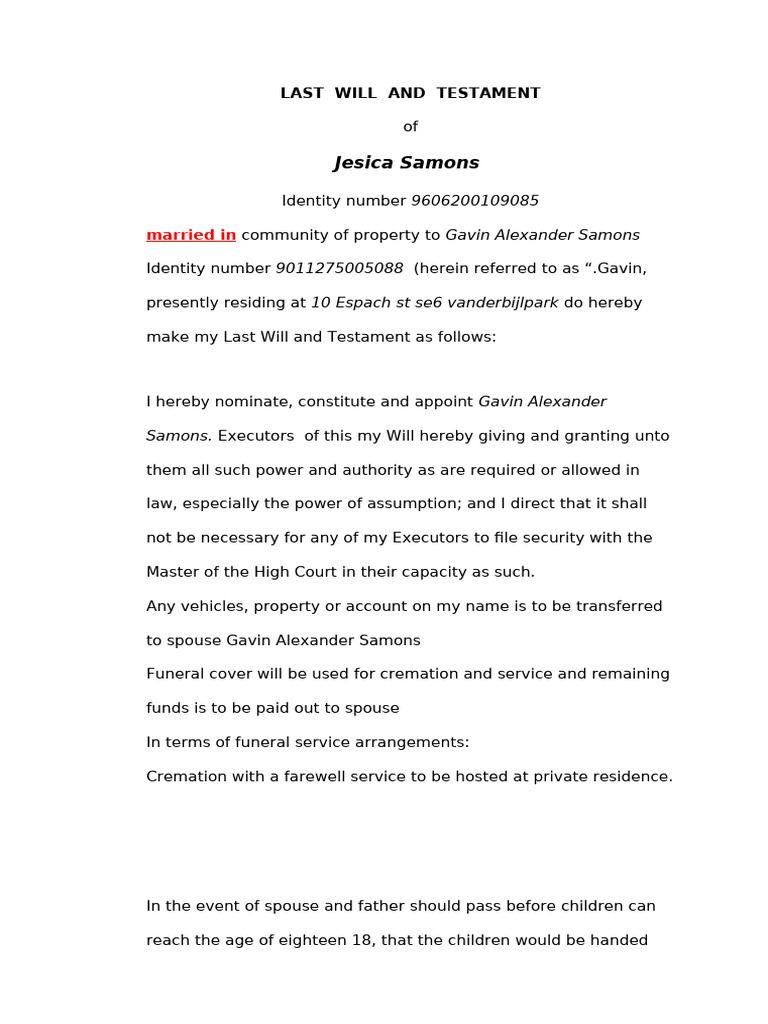 LAST WILL AND TESTAMENT

of

Jesica Samons

Identity number 9606200109085

married in community of property to Gavin Alexander Samons Identity number 9011275005088 (herein referred to as ".Gavin, presently residing at 10 Espach st se6 vanderbijlpark do hereby make my Last Will and Testament as follows:

I hereby nominate, constitute and appoint Gavin Alexander Samons. Executors of this my Will hereby giving and granting unto them all such power and authority as are required or allowed in law, especially the power of assumption; and I direct that it shall not be necessary for any of my Executors to file security with the Master of the High Court in their capacity as such.

Any vehicles, property or account on my name is to be transferred to spouse Gavin Alexander Samons

Funeral cover will be used for cremation and service and remaining funds is to be paid out to spouse

In terms of funeral service arrangements:

Cremation with a farewell service to be hosted at private residence.

In the event of spouse and father should pass before children can reach the age of eighteen 18, that the children would be handed